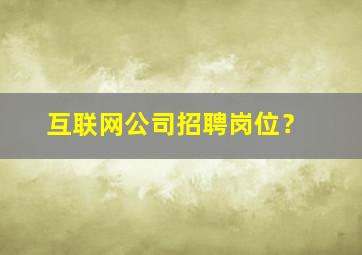 互联网公司招聘岗位？